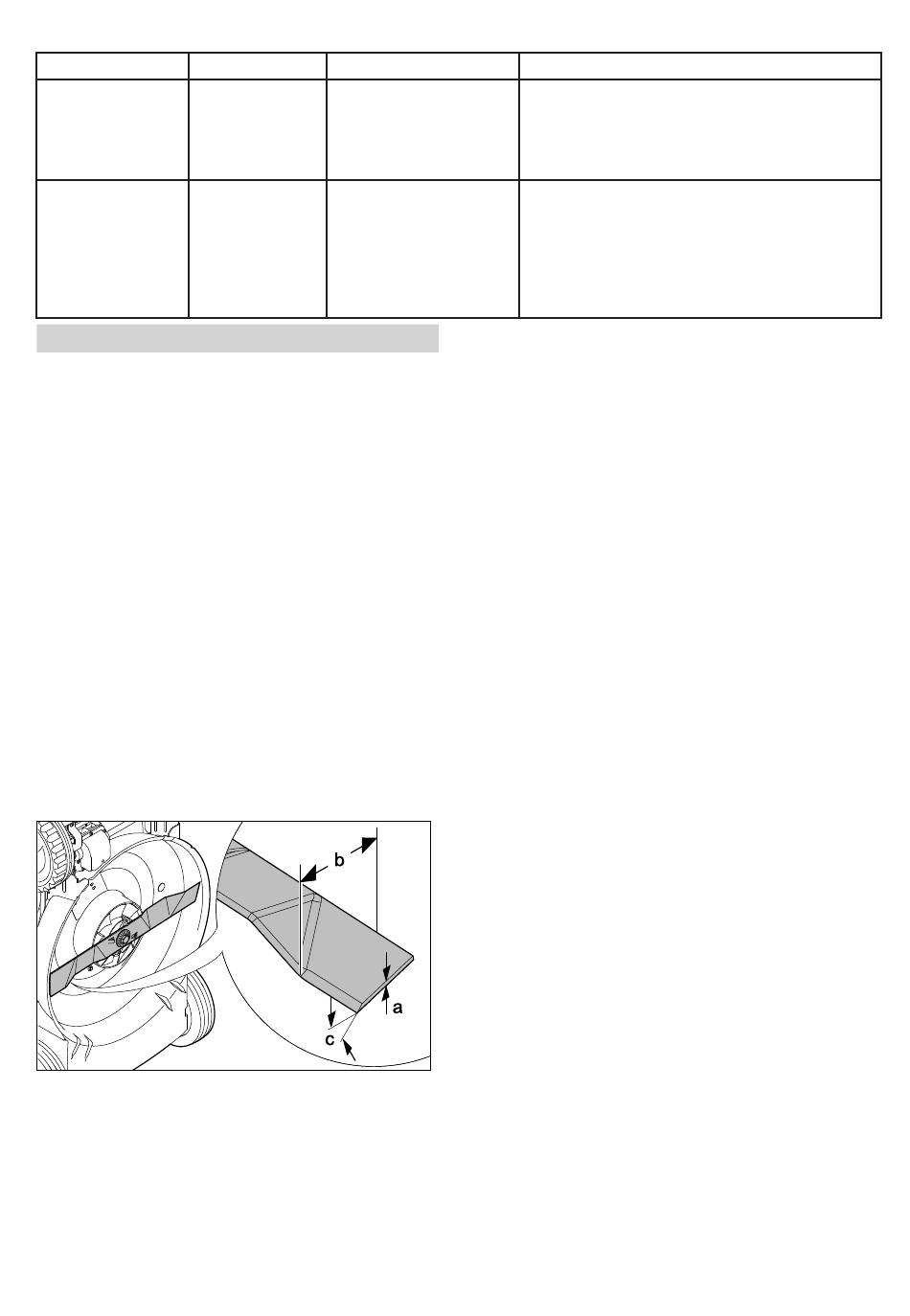 b

a

c